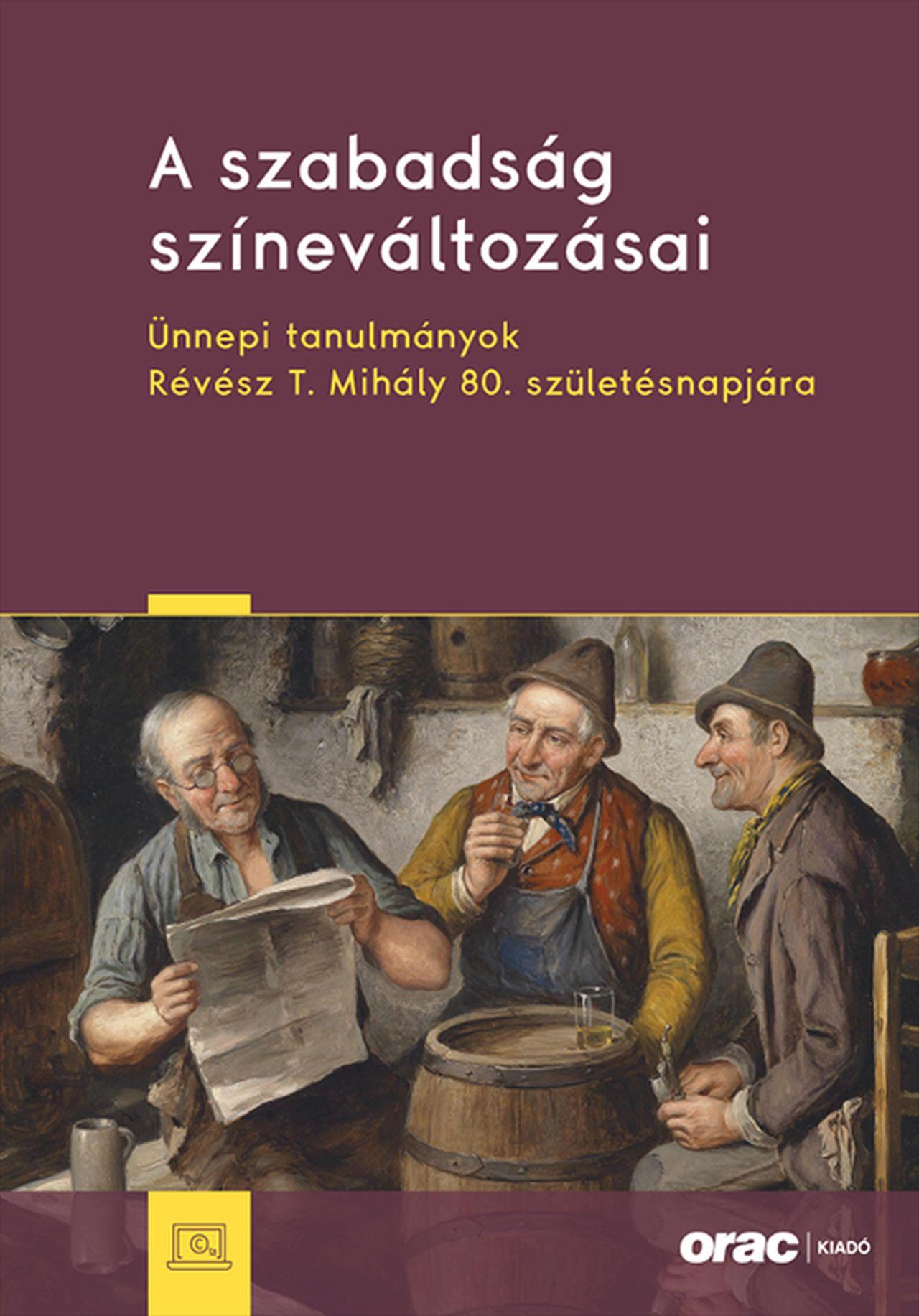 A szabadság színeváltozásai

Ünnepi tanulmányok
Révész T. Mihály 80. születésnapjára

orac | KIADÓ